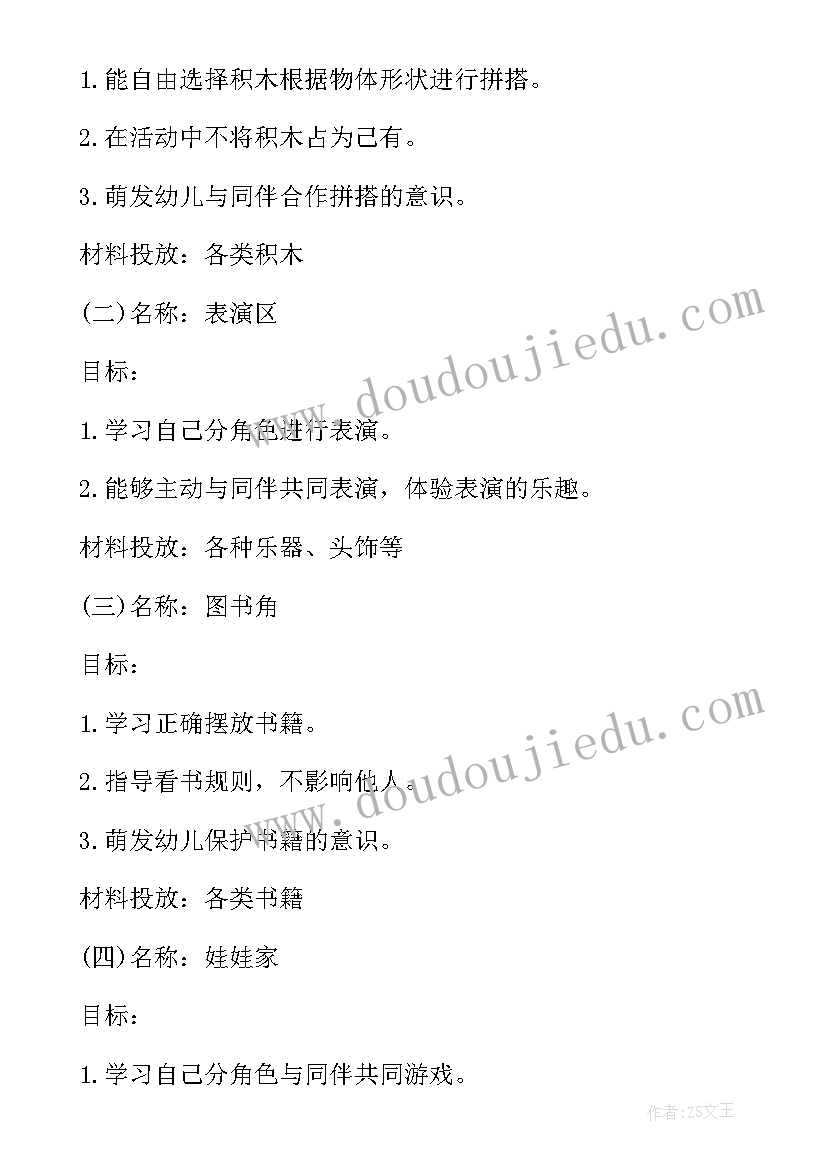 1.能自由选择积木根据物体形状进行拼搭。

2.在活动中不将积木占为己有。

3.萌发幼儿与同伴合作拼搭的意识。

材料投放：各类积木

(二)名称：表演区

目标：

1.学习自己分角色进行表演。

2.能够主动与同伴共同表演，体验表演的乐趣。

材料投放：各种乐器、头饰等

(三)名称：图书角

目标：

1.学习正确摆放书籍。

2.指导看书规则，不影响他人。

3.萌发幼儿保护书籍的意识。

材料投放：各类书籍

(四)名称：娃娃家

目标：

1.学习自己分角色与同伴共同游戏。

www.doudoujiedu.com

www.doudoujiedu.com

作者：ZS文王